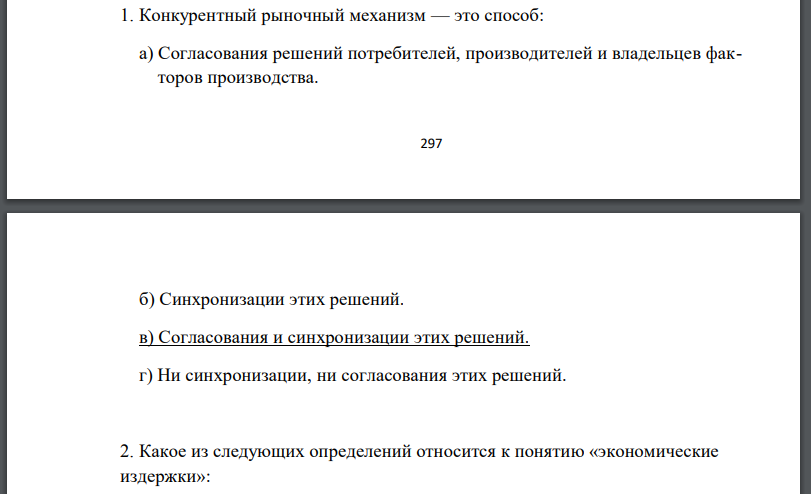 1. Конкурентный рыночный механизм — это способ:

а) Согласования решений потребителей, производителей и владельцев факторов производства.

297

б) Синхронизации этих решений.

в) Согласования и синхронизации этих решений.

г) Ни синхронизации, ни согласования этих решений.

2. Какое из следующих определений относится к понятию «экономические издержки»: